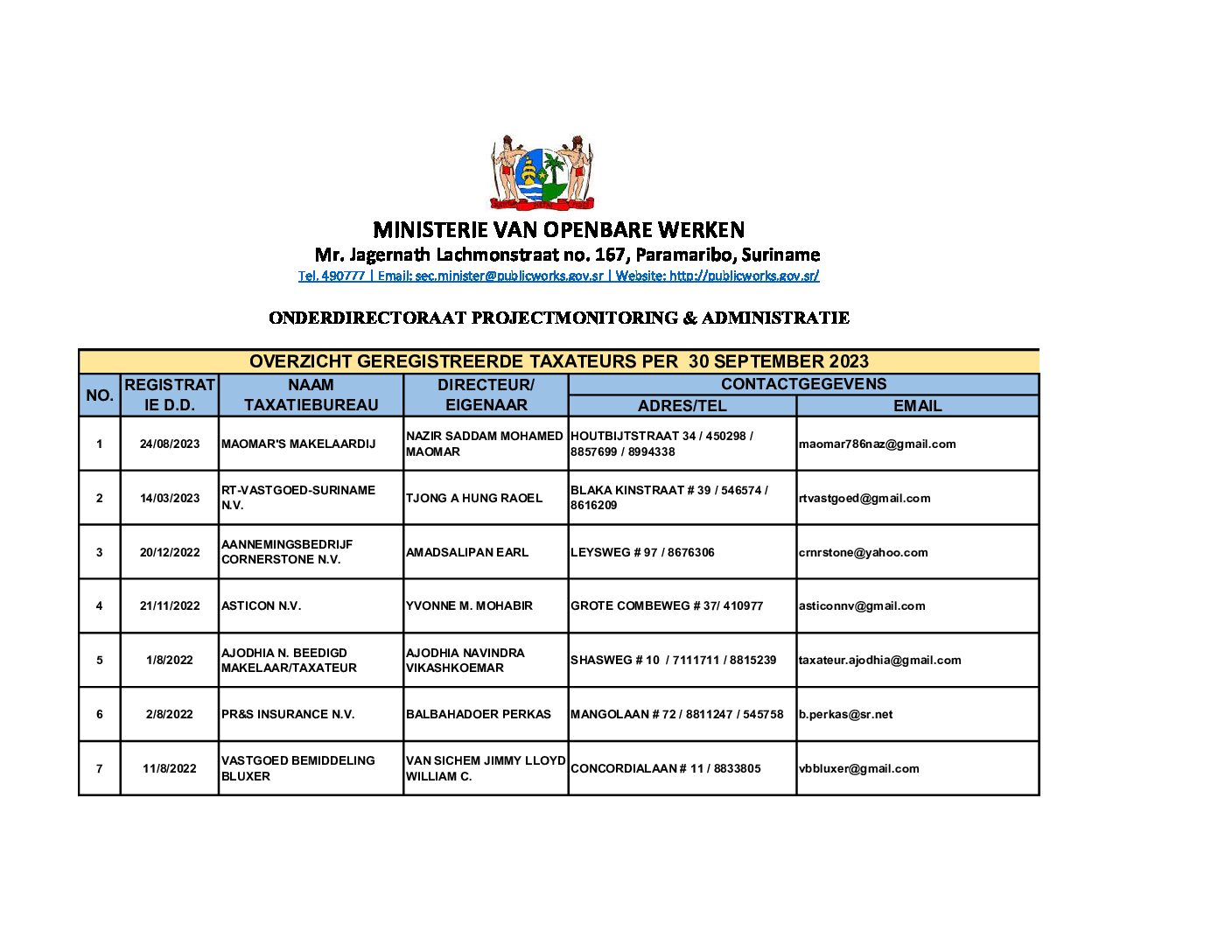 MINISTERIE VAN OPENBARE WERKEN
Mr. Jagernath Lachmonstraat no. 167, Paramaribo, Suriname
Tel. 490777 | Email: sec.minister@publicworks.gov.sr | Website: http://publicworks.gov.sr/

ONDERDIRECTORAAT PROJECTMONITORING & ADMINISTRATIE

OVERZICHT GEREGISTREERDE TAXATEURS PER 30 SEPTEMBER 2023

| NO. | REGISTRATIE D.D. | NAAM TAXATIEBUREAU | DIRECTEUR/ EIGENAAR | CONTACTGEGEVENS ADRES/TEL | CONTACTGEGEVENS EMAIL |
|---|---|---|---|---|---|
| 1 | 24/08/2023 | MAOMAR'S MAKELAARDIJ | NAZIR SADDAM MOHAMED MAOMAR | HOUTBIJTSTRAAT 34 / 450298 / 8857699 / 8994338 | maomar786naz@gmail.com |
| 2 | 14/03/2023 | RT-VASTGOED-SURINAME N.V. | TJONG A HUNG RAOEL | BLAKA KINSTRAAT # 39 / 546574 / 8616209 | rtvastgoed@gmail.com |
| 3 | 20/12/2022 | AANNEMINGSBEDRIJF CORNERSTONE N.V. | AMADSALIPAN EARL | LEYSWEG # 97 / 8676306 | crnrstone@yahoo.com |
| 4 | 21/11/2022 | ASTICON N.V. | YVONNE M. MOHABIR | GROTE COMBEWEG # 37/ 410977 | asticonnv@gmail.com |
| 5 | 1/8/2022 | AJODHIA N. BEEDIGD MAKELAAR/TAXATEUR | AJODHIA NAVINDRA VIKASHKOEMAR | SHASWEG # 10 / 7111711 / 8815239 | taxateur.ajodhia@gmail.com |
| 6 | 2/8/2022 | PR&S INSURANCE N.V. | BALBAHADOER PERKAS | MANGOLAAN # 72 / 8811247 / 545758 | b.perkas@sr.net |
| 7 | 11/8/2022 | VASTGOED BEMIDDELING BLUXER | VAN SICHEM JIMMY LLOYD WILLIAM C. | CONCORDIALAAN # 11 / 8833805 | vbbluxer@gmail.com |